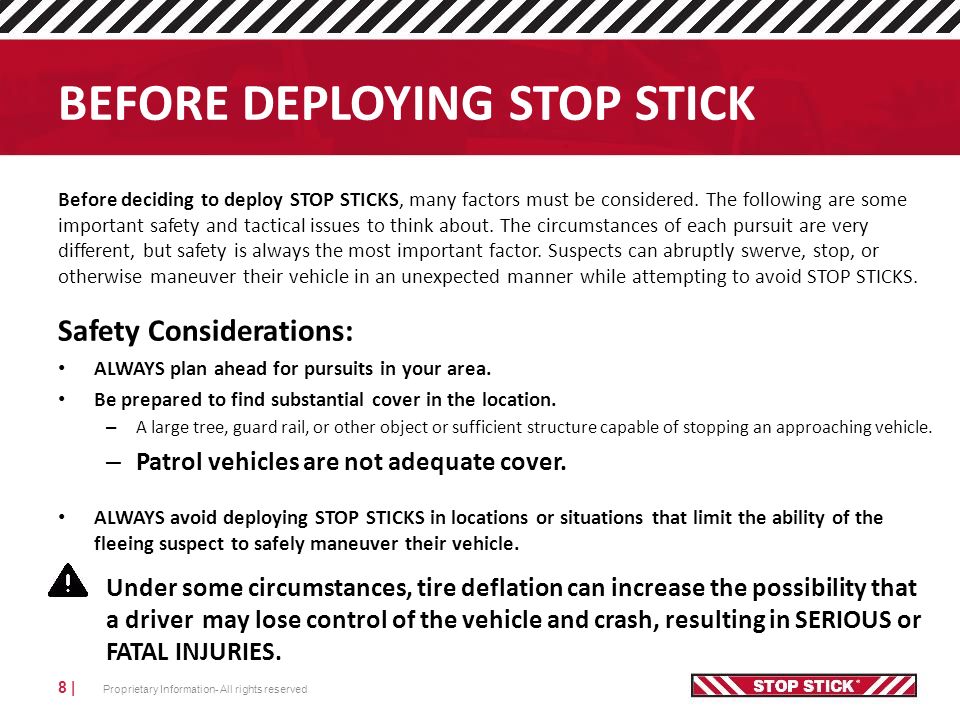 BEFORE DEPLOYING STOP STICK

Before deciding to deploy STOP STICKS, many factors must be considered. The following are some important safety and tactical issues to think about. The circumstances of each pursuit are very different, but safety is always the most important factor. Suspects can abruptly swerve, stop, or otherwise maneuver their vehicle in an unexpected manner while attempting to avoid STOP STICKS.

Safety Considerations:

• ALWAYS plan ahead for pursuits in your area.

• Be prepared to find substantial cover in the location.

– A large tree, guard rail, or other object or sufficient structure capable of stopping an approaching vehicle.

– Patrol vehicles are not adequate cover.

• ALWAYS avoid deploying STOP STICKS in locations or situations that limit the ability of the fleeing suspect to safely maneuver their vehicle.

Under some circumstances, tire deflation can increase the possibility that a driver may lose control of the vehicle and crash, resulting in SERIOUS or FATAL INJURIES.

8 | Proprietary Information- All rights reserved

STOP STICK®